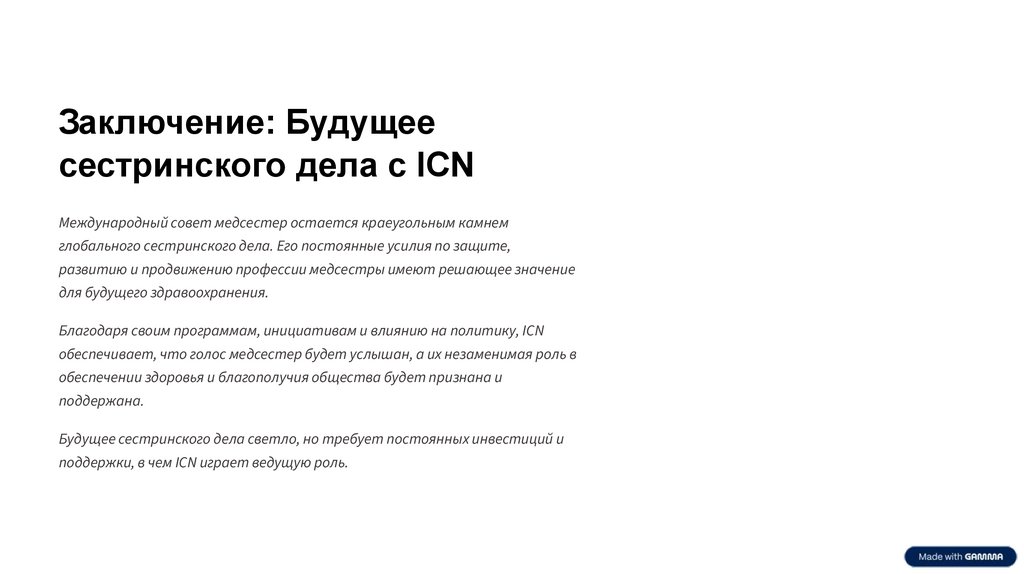 Заключение: Будущее сестринского дела с ICN

Международный совет медсестер остается краеугольным камнем глобального сестринского дела. Его постоянные усилия по защите, развитию и продвижению профессии медсестры имеют решающее значение для будущего здравоохранения.

Благодаря своим программам, инициативам и влиянию на политику, ICN обеспечивает, что голос медсестер будет услышан, а их незаменимая роль в обеспечении здоровья и благополучия общества будет признана и поддержана.

Будущее сестринского дела светло, но требует постоянных инвестиций и поддержки, в чем ICN играет ведущую роль.

Made with GAMMA